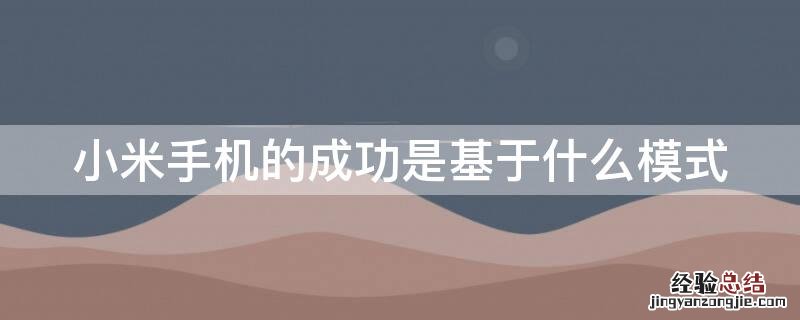 小米手机的成功是基于什么模式

经验总结
jingyanzongjie.com